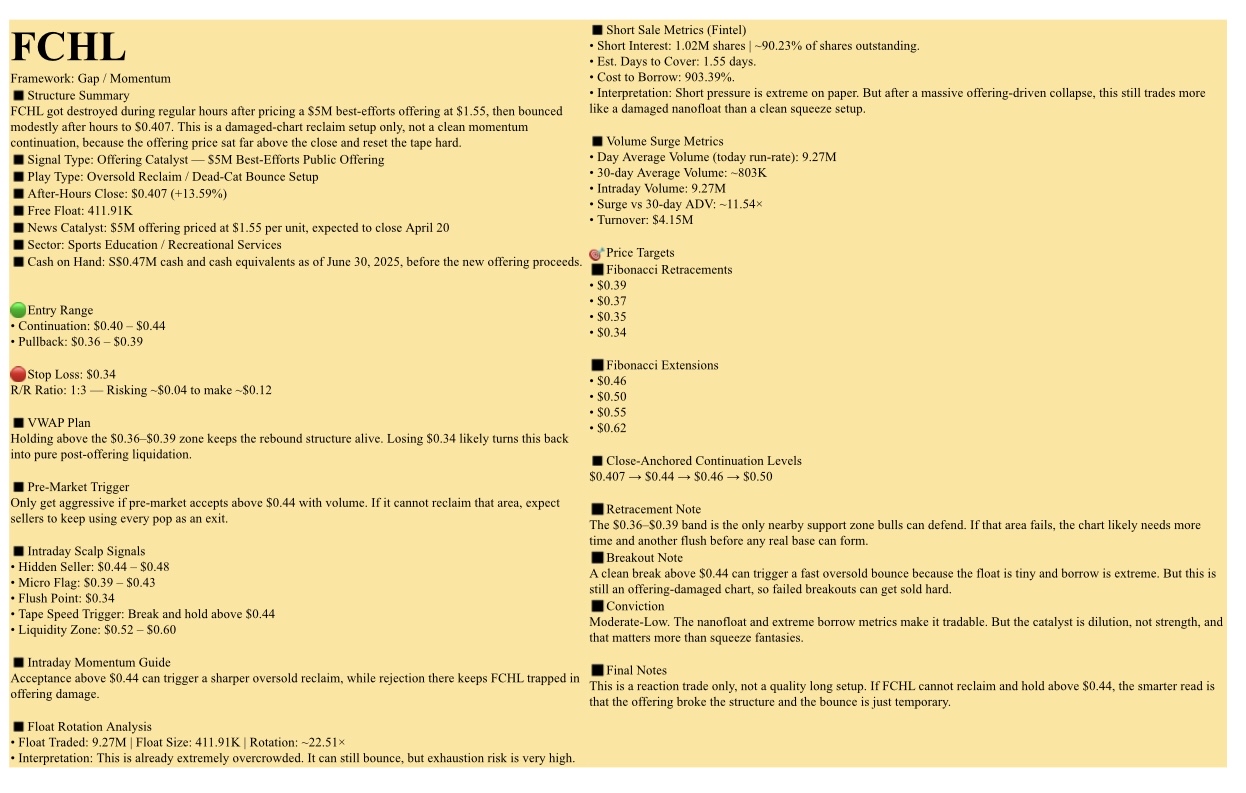 FCHL

Framework: Gap / Momentum

■ Structure Summary
FCHL got destroyed during regular hours after pricing a $5M best-efforts offering at $1.55, then bounced modestly after hours to $0.407. This is a damaged-chart reclaim setup only, not a clean momentum continuation, because the offering price sat far above the close and reset the tape hard.

■ Signal Type: Offering Catalyst — $5M Best-Efforts Public Offering
■ Play Type: Oversold Reclaim / Dead-Cat Bounce Setup
■ After-Hours Close: $0.407 (+13.59%)
■ Free Float: 411.91K
■ News Catalyst: $5M offering priced at $1.55 per unit, expected to close April 20
■ Sector: Sports Education / Recreational Services
■ Cash on Hand: S$0.47M cash and cash equivalents as of June 30, 2025, before the new offering proceeds.

Entry Range
• Continuation: $0.40 – $0.44
• Pullback: $0.36 – $0.39

Stop Loss: $0.34
R/R Ratio: 1:3 — Risking ~$0.04 to make ~$0.12

■ VWAP Plan
Holding above the $0.36–$0.39 zone keeps the rebound structure alive. Losing $0.34 likely turns this back into pure post-offering liquidation.

■ Pre-Market Trigger
Only get aggressive if pre-market accepts above $0.44 with volume. If it cannot reclaim that area, expect sellers to keep using every pop as an exit.

■ Intraday Scalp Signals
• Hidden Seller: $0.44 – $0.48
• Micro Flag: $0.39 – $0.43
• Flush Point: $0.34
• Tape Speed Trigger: Break and hold above $0.44
• Liquidity Zone: $0.52 – $0.60

■ Intraday Momentum Guide
Acceptance above $0.44 can trigger a sharper oversold reclaim, while rejection there keeps FCHL trapped in offering damage.

■ Float Rotation Analysis
• Float Traded: 9.27M | Float Size: 411.91K | Rotation: ~22.51×
• Interpretation: This is already extremely overcrowded. It can still bounce, but exhaustion risk is very high.

■ Short Sale Metrics (Fintel)
• Short Interest: 1.02M shares | ~90.23% of shares outstanding.
• Est. Days to Cover: 1.55 days.
• Cost to Borrow: 903.39%.
• Interpretation: Short pressure is extreme on paper. But after a massive offering-driven collapse, this still trades more like a damaged nanofloat than a clean squeeze setup.

■ Volume Surge Metrics
• Day Average Volume (today run-rate): 9.27M
• 30-day Average Volume: ~803K
• Intraday Volume: 9.27M
• Surge vs 30-day ADV: ~11.54×
• Turnover: $4.15M

Price Targets
■ Fibonacci Retracements
• $0.39
• $0.37
• $0.35
• $0.34

■ Fibonacci Extensions
• $0.46
• $0.50
• $0.55
• $0.62

■ Close-Anchored Continuation Levels
$0.407 → $0.44 → $0.46 → $0.50

■ Retracement Note
The $0.36–$0.39 band is the only nearby support zone bulls can defend. If that area fails, the chart likely needs more time and another flush before any real base can form.
■ Breakout Note
A clean break above $0.44 can trigger a fast oversold bounce because the float is tiny and borrow is extreme. But this is still an offering-damaged chart, so failed breakouts can get sold hard.
■ Conviction
Moderate-Low. The nanofloat and extreme borrow metrics make it tradable. But the catalyst is dilution, not strength, and that matters more than squeeze fantasies.

■ Final Notes
This is a reaction trade only, not a quality long setup. If FCHL cannot reclaim and hold above $0.44, the smarter read is that the offering broke the structure and the bounce is just temporary.